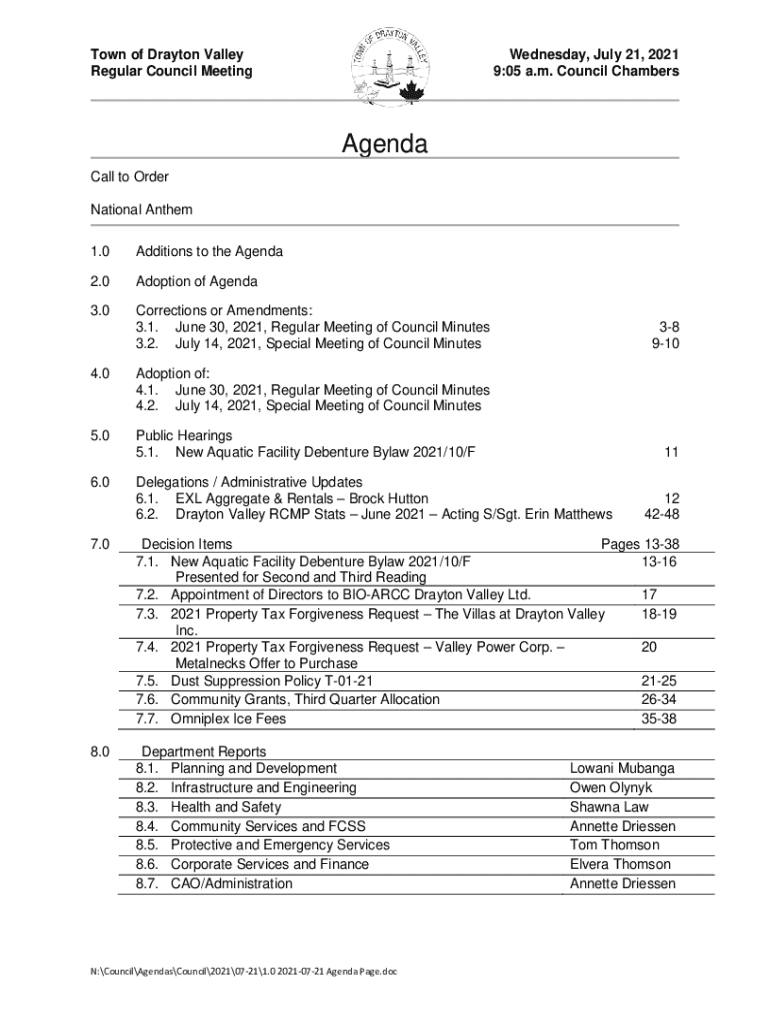 Town of Drayton Valley
Regular Council Meeting

TOWN OF DRAYTON VALLEY

Wednesday, July 21, 2021
9:05 a.m. Council Chambers

Agenda

Call to Order

National Anthem

1.0 Additions to the Agenda

2.0 Adoption of Agenda

3.0 Corrections or Amendments:
3.1. June 30, 2021, Regular Meeting of Council Minutes 3-8
3.2. July 14, 2021, Special Meeting of Council Minutes 9-10

4.0 Adoption of:
4.1. June 30, 2021, Regular Meeting of Council Minutes
4.2. July 14, 2021, Special Meeting of Council Minutes

5.0 Public Hearings
5.1. New Aquatic Facility Debenture Bylaw 2021/10/F 11

6.0 Delegations / Administrative Updates
6.1. EXL Aggregate & Rentals – Brock Hutton 12
6.2. Drayton Valley RCMP Stats – June 2021 – Acting S/Sgt. Erin Matthews 42-48

7.0 Decision Items Pages 13-38
7.1. New Aquatic Facility Debenture Bylaw 2021/10/F Presented for Second and Third Reading 13-16
7.2. Appointment of Directors to BIO-ARCC Drayton Valley Ltd. 17
7.3. 2021 Property Tax Forgiveness Request – The Villas at Drayton Valley Inc. 18-19
7.4. 2021 Property Tax Forgiveness Request – Valley Power Corp. – Metalnecks Offer to Purchase 20
7.5. Dust Suppression Policy T-01-21 21-25
7.6. Community Grants, Third Quarter Allocation 26-34
7.7. Omniplex Ice Fees 35-38

8.0 Department Reports
8.1. Planning and Development Lowani Mubanga
8.2. Infrastructure and Engineering Owen Olynyk
8.3. Health and Safety Shawna Law
8.4. Community Services and FCSS Annette Driessen
8.5. Protective and Emergency Services Tom Thomson
8.6. Corporate Services and Finance Elvera Thomson
8.7. CAO/Administration Annette Driessen

N:\Council\Agendas\Council\2021\07-21\1.0 2021-07-21 Agenda Page.doc